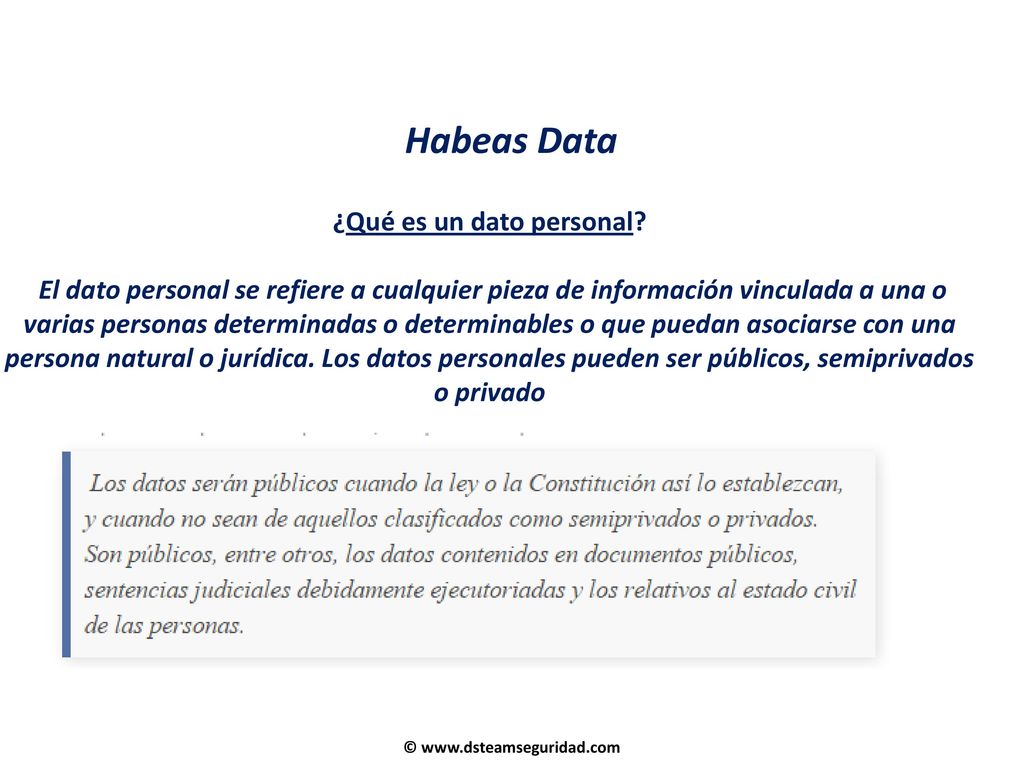 Habeas Data

¿Qué es un dato personal?

El dato personal se refiere a cualquier pieza de información vinculada a una o varias personas determinadas o determinables o que puedan asociarse con una persona natural o jurídica. Los datos personales pueden ser públicos, semiprivados o privado

Los datos serán públicos cuando la ley o la Constitución así lo establezcan, y cuando no sean de aquellos clasificados como semiprivados o privados. Son públicos, entre otros, los datos contenidos en documentos públicos, sentencias judiciales debidamente ejecutoriadas y los relativos al estado civil de las personas.

© www.dsteamseguridad.com